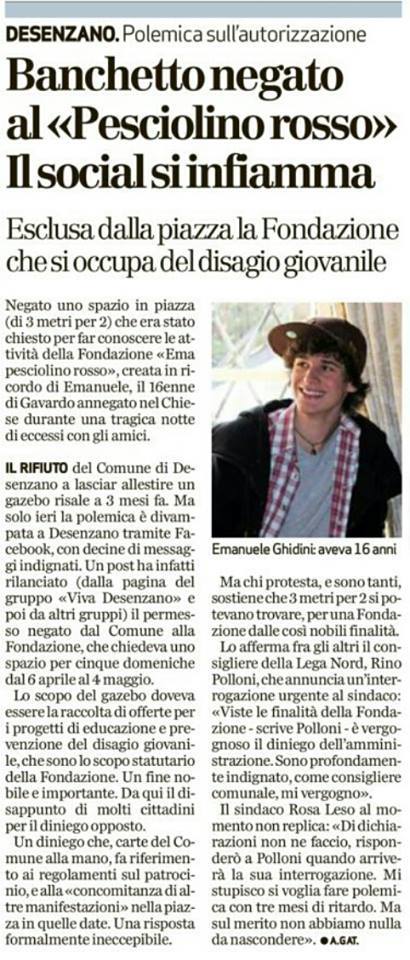 DESENZANO. Polemica sull'autorizzazione

Banchetto negato al «Pesciolino rosso» Il social si infiamma

Esclusa dalla piazza la Fondazione che si occupa del disagio giovanile

Negato uno spazio in piazza (di 3 metri per 2) che era stato chiesto per far conoscere le attività della Fondazione «Ema pesciolino rosso», creata in ricordo di Emanuele, il 16enne di Gavardo annegato nel Chiese durante una tragica notte di eccessi con gli amici.

IL RIFIUTO del Comune di Desenzano a lasciar allestire un gazebo risale a 3 mesi fa. Ma solo ieri la polemica è divampata a Desenzano tramite Facebook, con decine di messaggi indignati. Un post ha infatti rilanciato (dalla pagina del gruppo «Viva Desenzano» e poi da altri gruppi) il permesso negato dal Comune alla Fondazione, che chiedeva uno spazio per cinque domeniche dal 6 aprile al 4 maggio.

Lo scopo del gazebo doveva essere la raccolta di offerte per i progetti di educazione e prevenzione del disagio giovanile, che sono lo scopo statutario della Fondazione. Un fine nobile e importante. Da qui il disappunto di molti cittadini per il diniego opposto.

Un diniego che, carte del Comune alla mano, fa riferimento ai regolamenti sul patrocinio, e alla «concomitanza di altre manifestazioni» nella piazza in quelle date. Una risposta formalmente ineccepibile.

Emanuele Ghidini: aveva 16 anni

Ma chi protesta, e sono tanti, sostiene che 3 metri per 2 si potevano trovare, per una Fondazione dalle così nobili finalità.

Lo afferma fra gli altri il consigliere della Lega Nord, Rino Polloni, che annuncia un'interrogazione urgente al sindaco: «Viste le finalità della Fondazione - scrive Polloni - è vergognoso il diniego dell'amministrazione. Sono profondamente indignato, come consigliere comunale, mi vergogno».

Il sindaco Rosa Leso al momento non replica: «Di dichiarazioni non ne faccio, risponderò a Polloni quando arriverà la sua interrogazione. Mi stupisco si voglia fare polemica con tre mesi di ritardo. Ma sul merito non abbiamo nulla da nascondere». ● A.GAT.